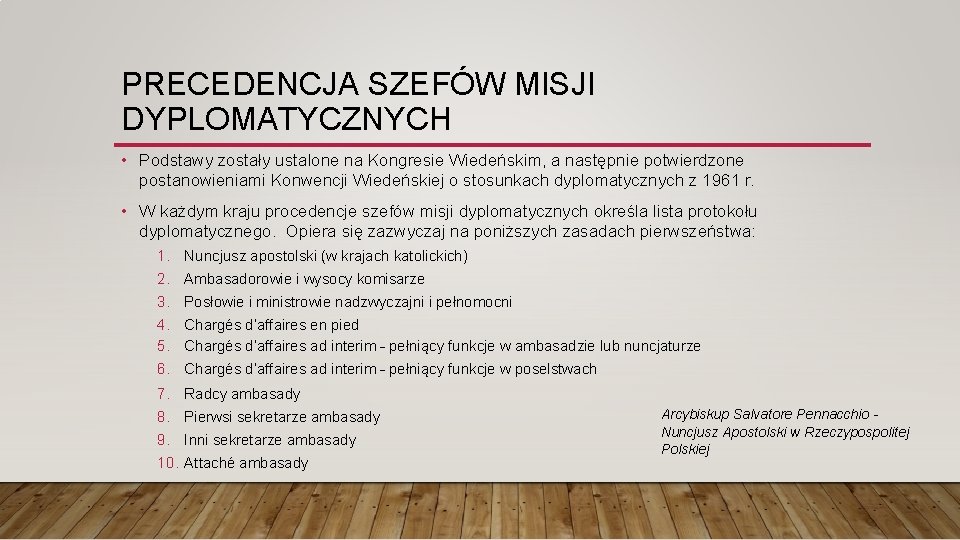 PRECEDENCJA SZEFÓW MISJI DYPLOMATYCZNYCH

• Podstawy zostały ustalone na Kongresie Wiedeńskim, a następnie potwierdzone postanowieniami Konwencji Wiedeńskiej o stosunkach dyplomatycznych z 1961 r.

• W każdym kraju procedencje szefów misji dyplomatycznych określa lista protokołu dyplomatycznego. Opiera się zazwyczaj na poniższych zasadach pierwszeństwa:
1. Nuncjusz apostolski (w krajach katolickich)
2. Ambasadorowie i wysocy komisarze
3. Posłowie i ministrowie nadzwyczajni i pełnomocni
4. Chargés d'affaires en pied
5. Chargés d'affaires ad interim – pełniący funkcje w ambasadzie lub nuncjaturze
6. Chargés d'affaires ad interim – pełniący funkcje w poselstwach
7. Radcy ambasady
8. Pierwsi sekretarze ambasady
9. Inni sekretarze ambasady
10. Attaché ambasady

Arcybiskup Salvatore Pennacchio - Nuncjusz Apostolski w Rzeczypospolitej Polskiej